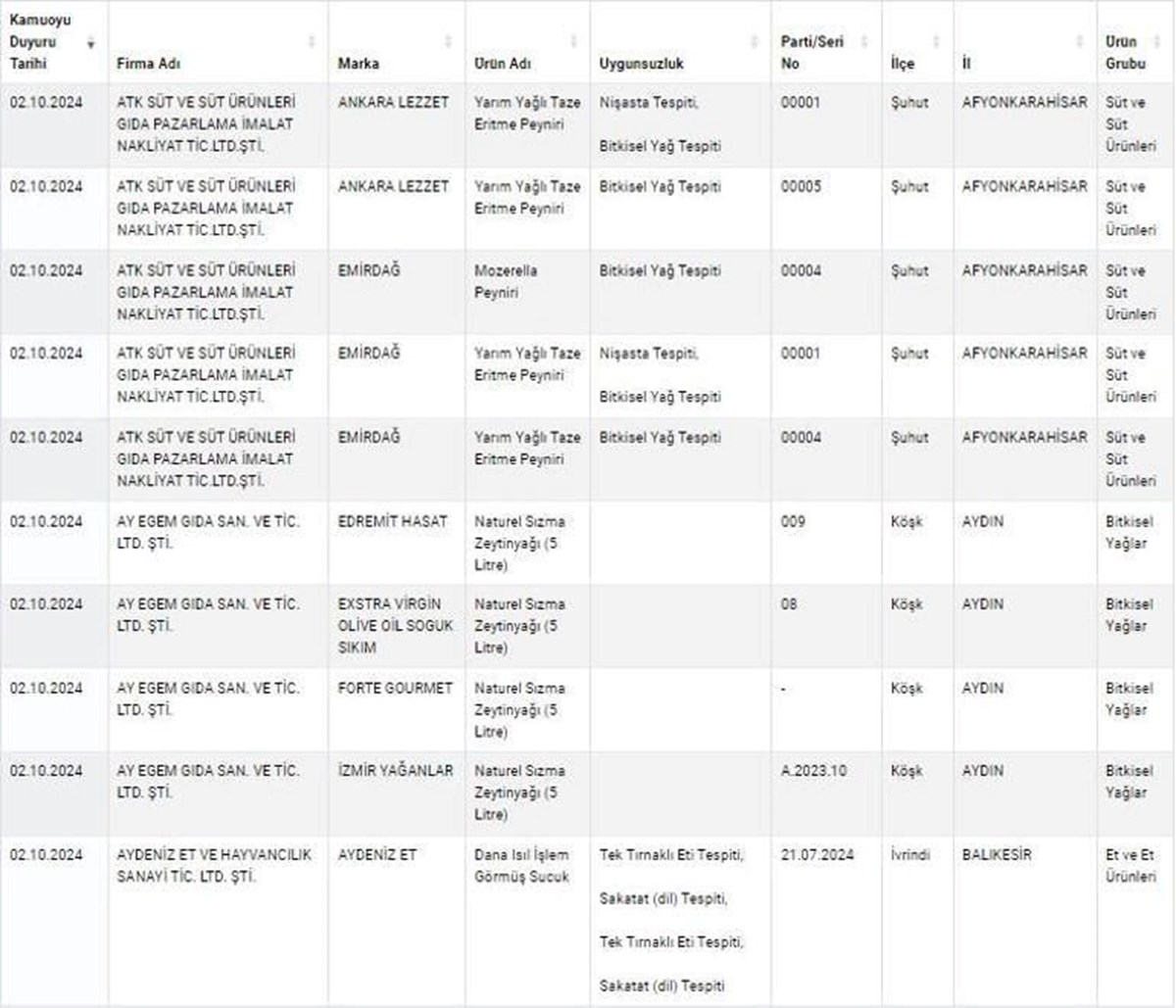 | Kamuoyu Duyuru Tarihi | Firma Adı | Marka | Ürün Adı | Uygunsuzluk | Parti/Seri No | İlçe | İl | Ürün Grubu |
|---|---|---|---|---|---|---|---|---|
| 02.10.2024 | ATK SÜT VE SÜT ÜRÜNLERİ GIDA PAZARLAMA İMALAT NAKLİYAT TİC.LTD.ŞTİ. | ANKARA LEZZET | Yarım Yağlı Taze Eritme Peyniri | Nişasta Tespiti, Bitkisel Yağ Tespiti | 00001 | Şuhut | AFYONKARAHİSAR | Süt ve Süt Ürünleri |
| 02.10.2024 | ATK SÜT VE SÜT ÜRÜNLERİ GIDA PAZARLAMA İMALAT NAKLİYAT TİC.LTD.ŞTİ. | ANKARA LEZZET | Yarım Yağlı Taze Eritme Peyniri | Bitkisel Yağ Tespiti | 00005 | Şuhut | AFYONKARAHİSAR | Süt ve Süt Ürünleri |
| 02.10.2024 | ATK SÜT VE SÜT ÜRÜNLERİ GIDA PAZARLAMA İMALAT NAKLİYAT TİC.LTD.ŞTİ. | EMİRDAĞ | Mozerella Peyniri | Bitkisel Yağ Tespiti | 00004 | Şuhut | AFYONKARAHİSAR | Süt ve Süt Ürünleri |
| 02.10.2024 | ATK SÜT VE SÜT ÜRÜNLERİ GIDA PAZARLAMA İMALAT NAKLİYAT TİC.LTD.ŞTİ. | EMİRDAĞ | Yarım Yağlı Taze Eritme Peyniri | Nişasta Tespiti, Bitkisel Yağ Tespiti | 00001 | Şuhut | AFYONKARAHİSAR | Süt ve Süt Ürünleri |
| 02.10.2024 | ATK SÜT VE SÜT ÜRÜNLERİ GIDA PAZARLAMA İMALAT NAKLİYAT TİC.LTD.ŞTİ. | EMİRDAĞ | Yarım Yağlı Taze Eritme Peyniri | Bitkisel Yağ Tespiti | 00004 | Şuhut | AFYONKARAHİSAR | Süt ve Süt Ürünleri |
| 02.10.2024 | AY EGEM GIDA SAN. VE TİC. LTD. ŞTİ. | EDREMİT HASAT | Naturel Sızma Zeytinyağı (5 Litre) | | 009 | Köşk | AYDIN | Bitkisel Yağlar |
| 02.10.2024 | AY EGEM GIDA SAN. VE TİC. LTD. ŞTİ. | EXSTRA VİRGİN OLİVE OİL SOGUK SIKIM | Naturel Sızma Zeytinyağı (5 Litre) | | 08 | Köşk | AYDIN | Bitkisel Yağlar |
| 02.10.2024 | AY EGEM GIDA SAN. VE TİC. LTD. ŞTİ. | FORTE GOURMET | Naturel Sızma Zeytinyağı (5 Litre) | | - | Köşk | AYDIN | Bitkisel Yağlar |
| 02.10.2024 | AY EGEM GIDA SAN. VE TİC. LTD. ŞTİ. | İZMİR YAĞANLAR | Naturel Sızma Zeytinyağı (5 Litre) | | A.2023.10 | Köşk | AYDIN | Bitkisel Yağlar |
| 02.10.2024 | AYDENİZ ET VE HAYVANCILIK SANAYİ TİC. LTD. ŞTİ. | AYDENİZ ET | Dana Isıl İşlem Görmüş Sucuk | Tek Tırnaklı Eti Tespiti, Sakatat (dil) Tespiti, Tek Tırnaklı Eti Tespiti, Sakatat (dil) Tespiti | 21.07.2024 | İvrindi | BALIKESİR | Et ve Et Ürünleri |